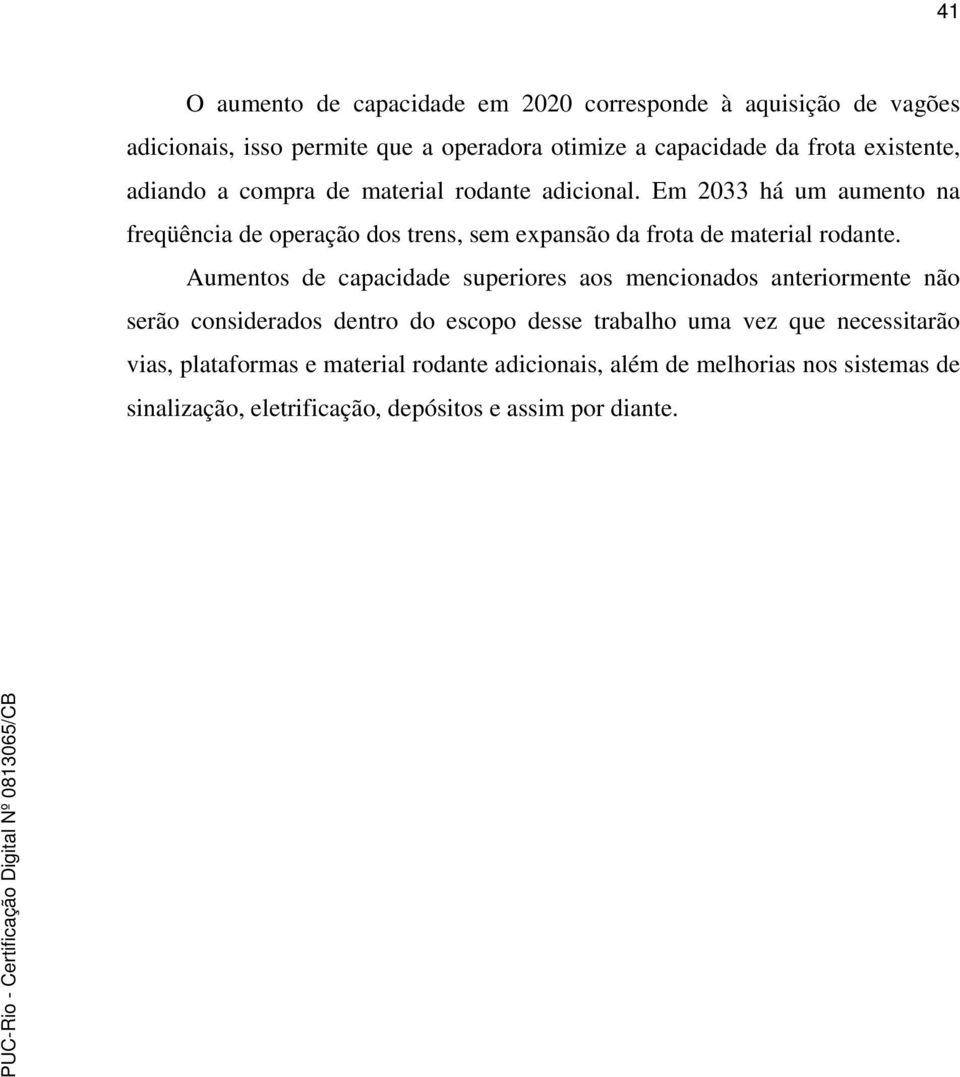 41

O aumento de capacidade em 2020 corresponde à aquisição de vagões adicionais, isso permite que a operadora otimize a capacidade da frota existente, adiando a compra de material rodante adicional. Em 2033 há um aumento na freqüência de operação dos trens, sem expansão da frota de material rodante.

Aumentos de capacidade superiores aos mencionados anteriormente não serão considerados dentro do escopo desse trabalho uma vez que necessitarão vias, plataformas e material rodante adicionais, além de melhorias nos sistemas de sinalização, eletrificação, depósitos e assim por diante.

PUC-Rio - Certificação Digital Nº 0813065/CB